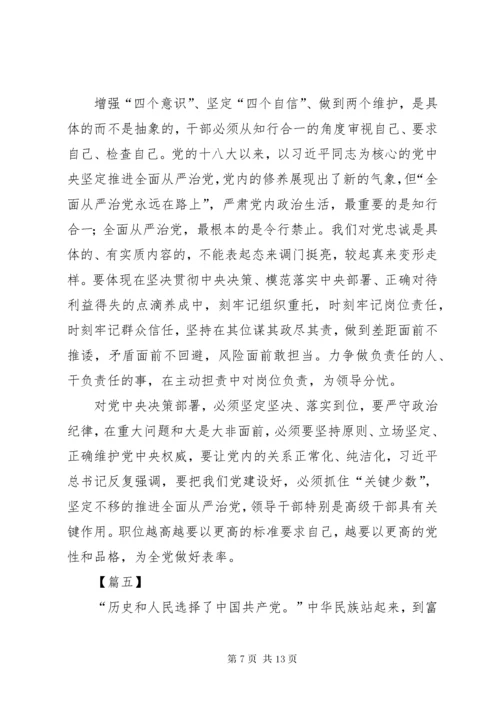 增强“四个意识”、坚定“四个自信”、做到两个维护，是具体的而不是抽象的，干部必须从知行合一的角度审视自己、要求自己、检查自己。党的十八大以来，以习近平同志为核心的党中央坚定推进全面从严治党，党内的修养展现出了新的气象，但“全面从严治党永远在路上”，严肃党内政治生活，最重要的是知行合一；全面从严治党，最根本的是令行禁止。我们对党忠诚是具体的、有实质内容的，不能表起态来调门挺亮，较起真来变形走样。要体现在坚决贯彻中央决策、模范落实中央部署、正确对待利益得失的点滴养成中，刻牢记组织重托，时刻牢记岗位责任，时刻牢记群众信任，坚持在其位谋其政尽其责，做到差距面前不推诿，矛盾面前不回避，风险面前敢担当。力争做负责任的人、干负责任的事，在主动担责中对岗位负责，为领导分忧。

对党中央决策部署，必须坚定坚决、落实到位，要严守政治纪律，在重大问题和大是大非面前，必须要坚持原则、立场坚定、正确维护党中央权威，要让党内的关系正常化、纯洁化，习近平总书记反复强调，要把我们党建设好，必须抓住“关键少数”，坚定不移的推进全面从严治党，领导干部特别是高级干部具有关键作用。职位越高越要以更高的标准要求自己，越要以更高的党性和品格，为全党做好表率。

【篇五】

“历史和人民选择了中国共产党。”中华民族站起来，到富

第 7 页 共 13 页